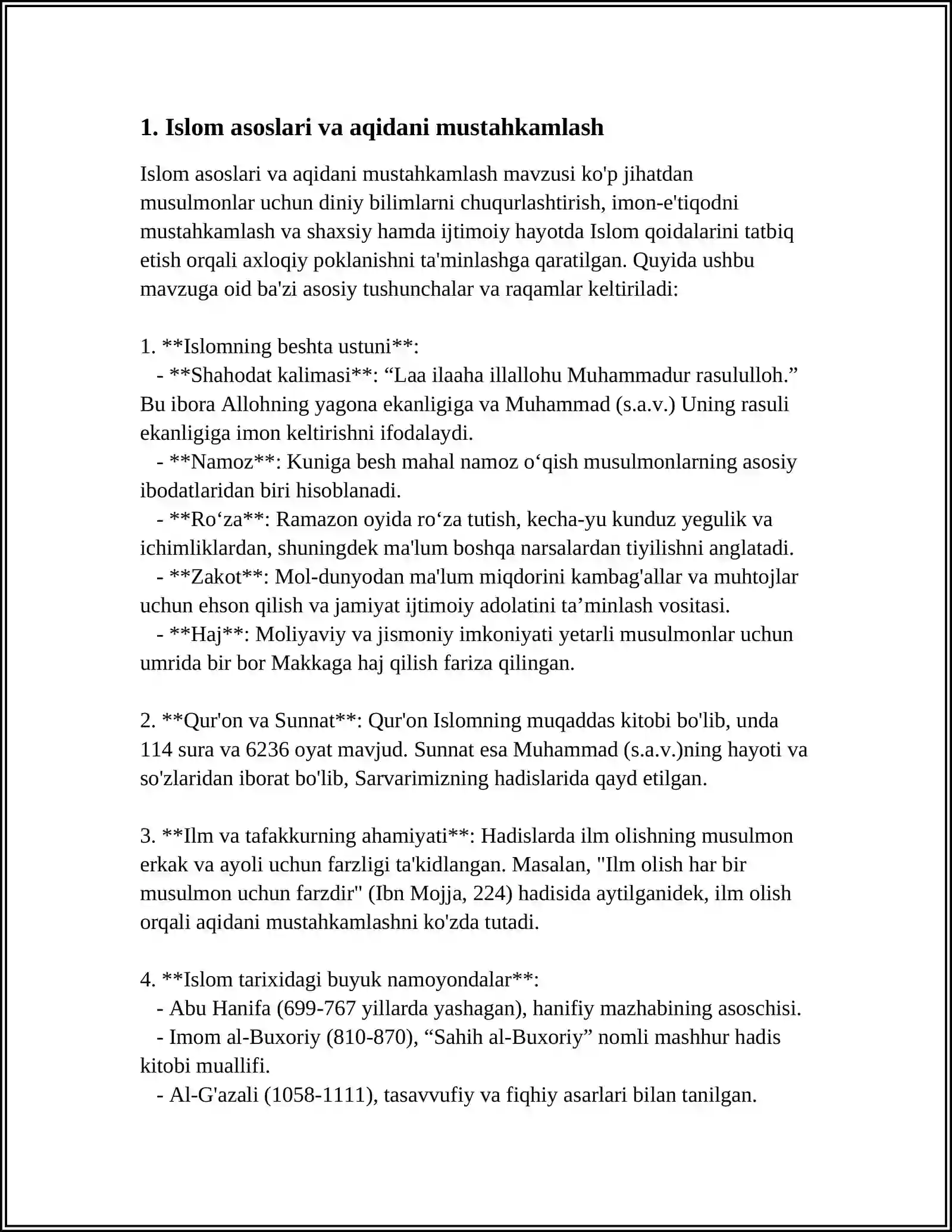 1. Islom asoslari va aqidani mustahkamlash

Islom asoslari va aqidani mustahkamlash mavzusi ko'p jihatdan musulmonlar uchun diniy bilimlarni chuqurlashtirish, imon-e'tiqodni mustahkamlash va shaxsiy hamda ijtimoiy hayotda Islom qoidalarini tatbiq etish orqali axloqiy poklanishni ta'minlashga qaratilgan. Quyida ushbu mavzuga oid ba'zi asosiy tushunchalar va raqamlar keltiriladi:

1. **Islomning beshta ustuni**:
- **Shahodat kalimasi**: "Laa ilaaha illallohu Muhammadur rasululloh." Bu ibora Allohning yagona ekanligiga va Muhammad (s.a.v.) Uning rasuli ekanligiga imon keltirishni ifodalaydi.
- **Namoz**: Kuniga besh mahal namoz o'qish musulmonlarning asosiy ibodatlaridan biri hisoblanadi.
- **Ro'za**: Ramazon oyida ro'za tutish, kecha-yu kunduz yegulik va ichimliklardan, shuningdek ma'lum boshqa narsalardan tiyilishni anglatadi.
- **Zakot**: Mol-dunyodan ma'lum miqdorini kambag'allar va muhtojlar uchun ehson qilish va jamiyat ijtimoiy adolatini ta'minlash vositasi.
- **Haj**: Moliyaviy va jismoniy imkoniyati yetarli musulmonlar uchun umrida bir bor Makkaga haj qilish fariza qilingan.

2. **Qur'on va Sunnat**: Qur'on Islomning muqaddas kitobi bo'lib, unda 114 sura va 6236 oyat mavjud. Sunnat esa Muhammad (s.a.v.)ning hayoti va so'zlaridan iborat bo'lib, Sarvarimizning hadislarida qayd etilgan.

3. **Ilm va tafakkurning ahamiyati**: Hadislarda ilm olishning musulmon erkak va ayoli uchun farzligi ta'kidlangan. Masalan, "Ilm olish har bir musulmon uchun farzdir" (Ibn Mojja, 224) hadisida aytilganidek, ilm olish orqali aqidani mustahkamlashni ko'zda tutadi.

4. **Islom tarixidagi buyuk namoyondalar**:
- Abu Hanifa (699-767 yillarda yashagan), hanifiy mazhabining asoschisi.
- Imom al-Buxoriy (810-870), "Sahih al-Buxoriy" nomli mashhur hadis kitobi muallifi.
- Al-G'azali (1058-1111), tasavvufiy va fiqhiy asarlari bilan tanilgan.